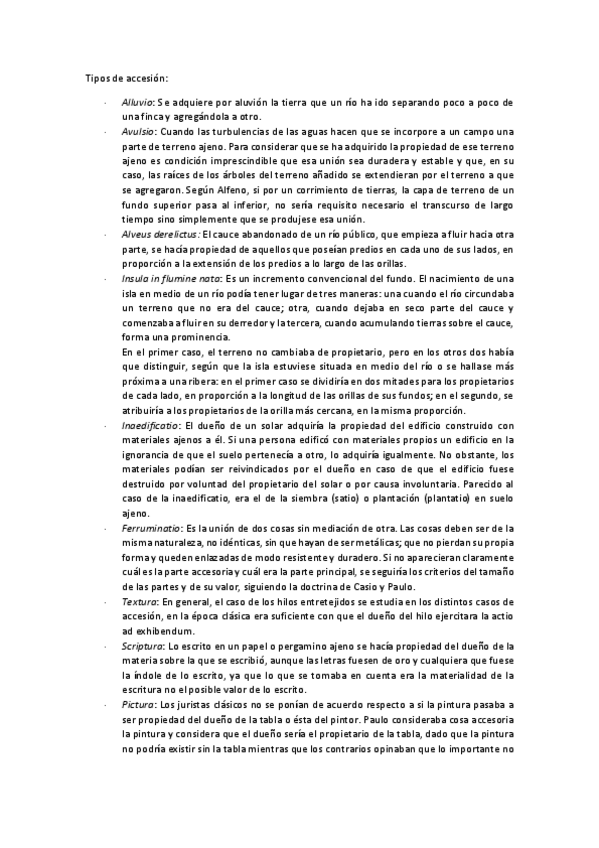 Tipos de accesión:

· Alluvio: Se adquiere por aluvión la tierra que un río ha ido separando poco a poco de una finca y agregándola a otro.

· Avulsio: Cuando las turbulencias de las aguas hacen que se incorpore a un campo una parte de terreno ajeno. Para considerar que se ha adquirido la propiedad de ese terreno ajeno es condición imprescindible que esa unión sea duradera y estable y que, en su caso, las raíces de los árboles del terreno añadido se extendieran por el terreno a que se agregaron. Según Alfeno, si por un corrimiento de tierras, la capa de terreno de un fundo superior pasa al inferior, no sería requisito necesario el transcurso de largo tiempo sino simplemente que se produjese esa unión.

· Alveus derelictus: El cauce abandonado de un río público, que empieza a fluir hacia otra parte, se hacía propiedad de aquellos que poseían predios en cada uno de sus lados, en proporción a la extensión de los predios a lo largo de las orillas.

· Insula in flumine nata: Es un incremento convencional del fundo. El nacimiento de una isla en medio de un río podía tener lugar de tres maneras: una cuando el río circundaba un terreno que no era del cauce; otra, cuando dejaba en seco parte del cauce y comenzaba a fluir en su derredor y la tercera, cuando acumulando tierras sobre el cauce, forma una prominencia.
En el primer caso, el terreno no cambiaba de propietario, pero en los otros dos había que distinguir, según que la isla estuviese situada en medio del río o se hallase más próxima a una ribera: en el primer caso se dividiría en dos mitades para los propietarios de cada lado, en proporción a la longitud de las orillas de sus fundos; en el segundo, se atribuiría a los propietarios de la orilla más cercana, en la misma proporción.

· Inaedificatio: El dueño de un solar adquiría la propiedad del edificio construido con materiales ajenos a él. Si una persona edificó con materiales propios un edificio en la ignorancia de que el suelo pertenecía a otro, lo adquiría igualmente. No obstante, los materiales podían ser reivindicados por el dueño en caso de que el edificio fuese destruido por voluntad del propietario del solar o por causa involuntaria. Parecido al caso de la inaedificatio, era el de la siembra (satio) o plantación (plantatio) en suelo ajeno.

· Ferruminatio: Es la unión de dos cosas sin mediación de otra. Las cosas deben ser de la misma naturaleza, no idénticas, sin que hayan de ser metálicas; que no pierdan su propia forma y queden enlazadas de modo resistente y duradero. Si no aparecieran claramente cuál es la parte accesoria y cuál era la parte principal, se seguiría los criterios del tamaño de las partes y de su valor, siguiendo la doctrina de Casio y Paulo.

· Textura: En general, el caso de los hilos entretejidos se estudia en los distintos casos de accesión, en la época clásica era suficiente con que el dueño del hilo ejercitara la actio ad exhibendum.

· Scriptura: Lo escrito en un papel o pergamino ajeno se hacía propiedad del dueño de la materia sobre la que se escribió, aunque las letras fuesen de oro y cualquiera que fuese la índole de lo escrito, ya que lo que se tomaba en cuenta era la materialidad de la escritura no el posible valor de lo escrito.

· Pictura: Los juristas clásicos no se ponían de acuerdo respecto a si la pintura pasaba a ser propiedad del dueño de la tabla o ésta del pintor. Paulo consideraba cosa accesoria la pintura y considera que el dueño sería el propietario de la tabla, dado que la pintura no podría existir sin la tabla mientras que los contrarios opinaban que lo importante no